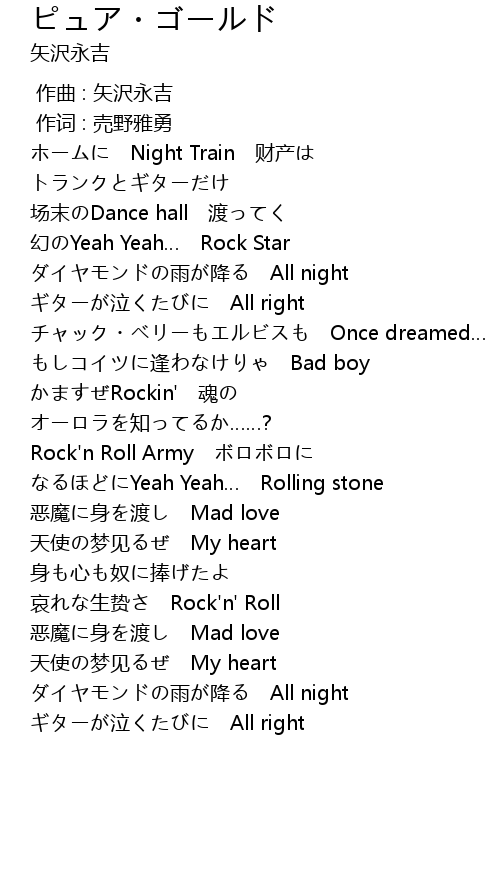 ピュア・ゴールド
矢沢永吉

作曲 : 矢沢永吉
作词 : 売野雅勇
ホームに　Night Train　财产は
トランクとギターだけ
场末のDance hall　渡ってく
幻のYeah Yeah...　Rock Star
ダイヤモンドの雨が降る　All night
ギターが泣くたびに　All right
チャック・ベリーもエルビスも　Once dreamed...
もしコイツに逢わなけりゃ　Bad boy
かますぜRockin'　魂の
オーロラを知ってるか......?
Rock'n Roll Army　ボロボロに
なるほどにYeah Yeah...　Rolling stone
恶魔に身を渡し　Mad love
天使の梦见るぜ　My heart
身も心も奴に捧げたよ
哀れな生贽さ　Rock'n' Roll
恶魔に身を渡し　Mad love
天使の梦见るぜ　My heart
ダイヤモンドの雨が降る　All night
ギターが泣くたびに　All right